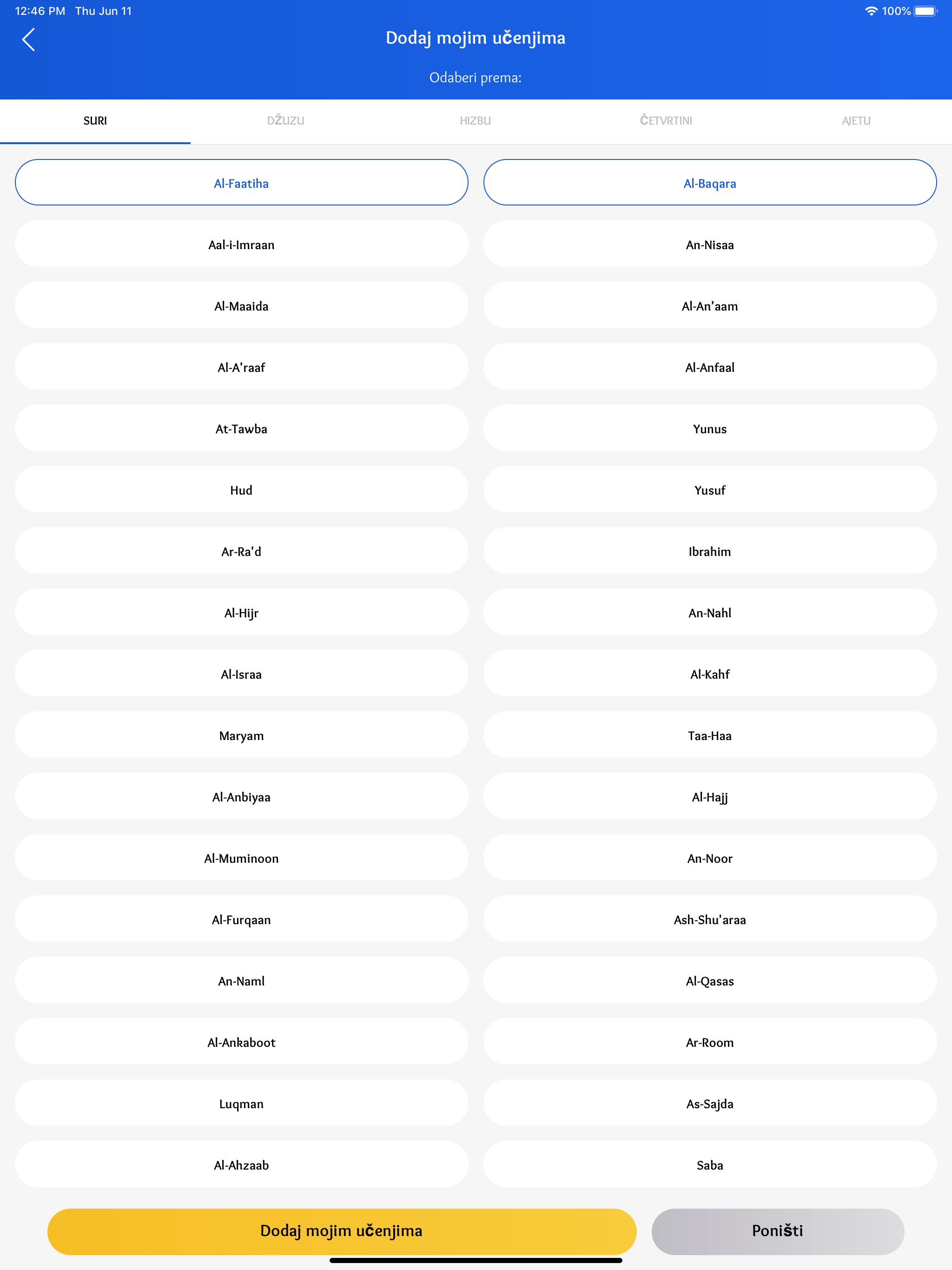 12:46 PM Thu Jun 11

100%

Dodaj mojim učenjima

Odaberi prema:

SURI
DŽUZU
HIZBU
ČETVRTINI
AJETU

Al-Faatiha
Al-Baqara
Aal-i-Imraan
An-Nisaa
Al-Maaida
Al-An'aam
Al-A'raaf
Al-Anfaal
At-Tawba
Yunus
Hud
Yusuf
Ar-Ra'd
Ibrahim
Al-Hijr
An-Nahl
Al-Israa
Al-Kahf
Maryam
Taa-Haa
Al-Anbiyaa
Al-Hajj
Al-Muminoon
An-Noor
Al-Furqaan
Ash-Shu'araa
An-Naml
Al-Qasas
Al-Ankaboot
Ar-Room
Luqman
As-Sajda
Al-Ahzaab
Saba

Dodaj mojim učenjima
Poništi